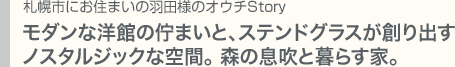 札幌市にお住まいの羽田様のオウチStory

モダンな洋館の佇まいと、ステンドグラスが創り出すノスタルジックな空間。森の息吹と暮らす家。